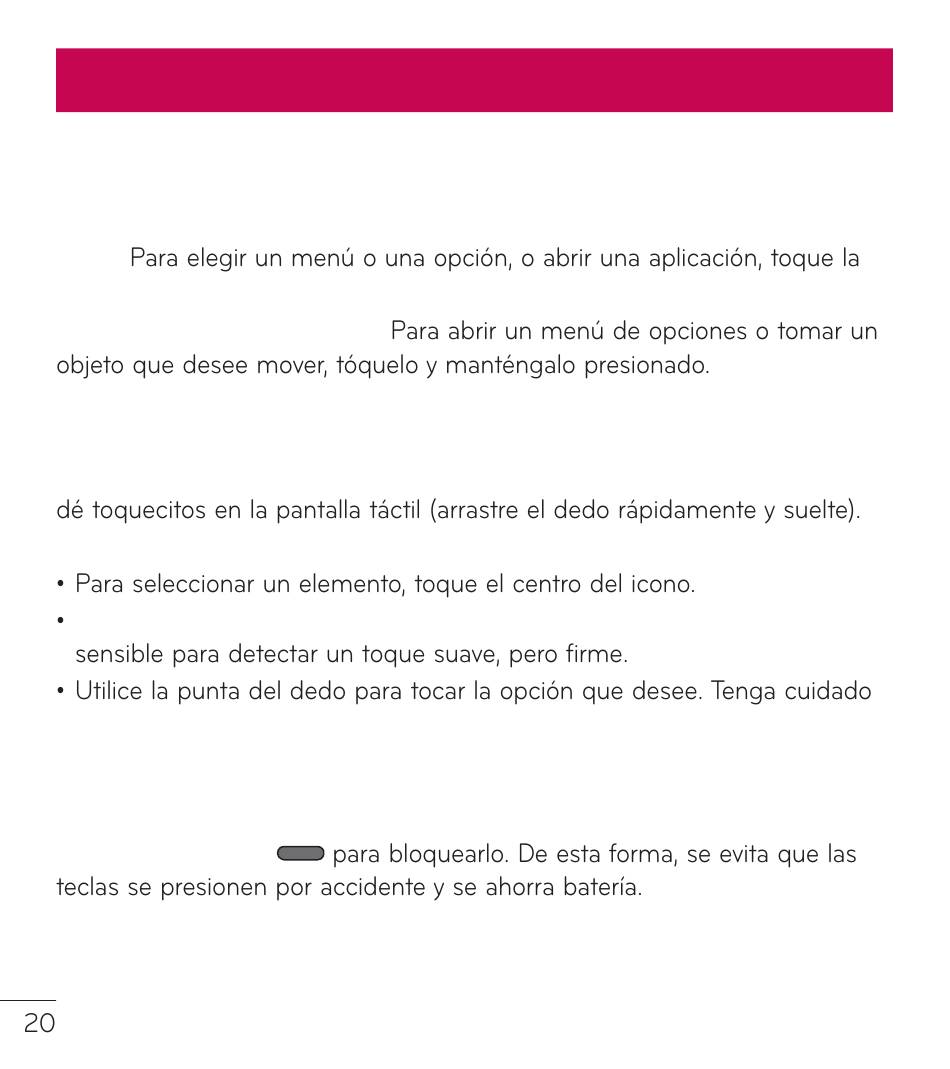 Para elegir un menú o una opción, o abrir una aplicación, toque la

Para abrir un menú de opciones o tomar un objeto que desee mover, tóquelo y manténgalo presionado.

dé toquecitos en la pantalla táctil (arrastre el dedo rápidamente y suelte).

• Para seleccionar un elemento, toque el centro del icono.
•
sensible para detectar un toque suave, pero firme.
• Utilice la punta del dedo para tocar la opción que desee. Tenga cuidado

para bloquearlo. De esta forma, se evita que las teclas se presionen por accidente y se ahorra batería.

20